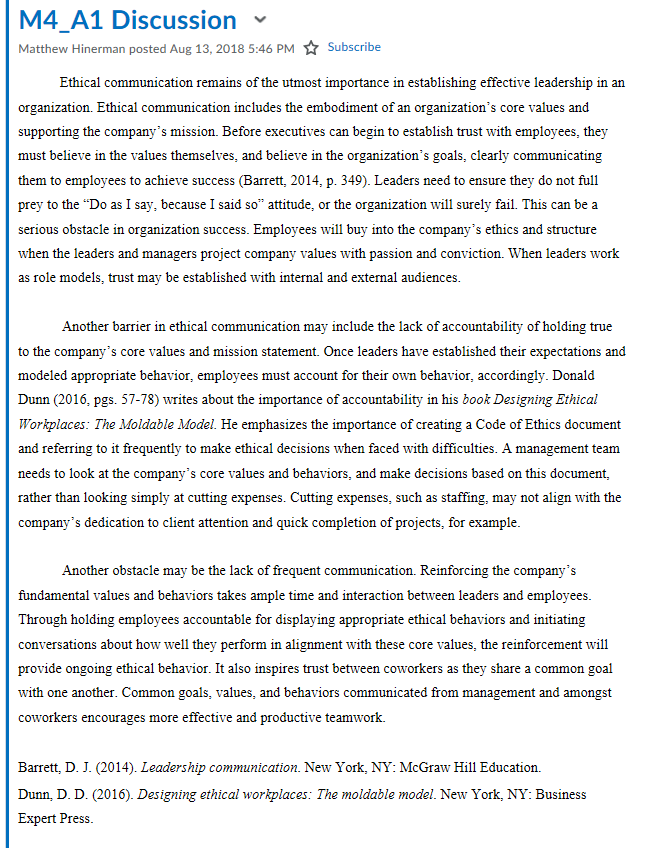 M4_A1 Discussion

Matthew Hinerman posted Aug 13, 2018 5:46 PM Subscribe

Ethical communication remains of the utmost importance in establishing effective leadership in an organization. Ethical communication includes the embodiment of an organization's core values and supporting the company's mission. Before executives can begin to establish trust with employees, they must believe in the values themselves, and believe in the organization's goals, clearly communicating them to employees to achieve success (Barrett, 2014, p. 349). Leaders need to ensure they do not full prey to the "Do as I say, because I said so" attitude, or the organization will surely fail. This can be a serious obstacle in organization success. Employees will buy into the company's ethics and structure when the leaders and managers project company values with passion and conviction. When leaders work as role models, trust may be established with internal and external audiences.

Another barrier in ethical communication may include the lack of accountability of holding true to the company's core values and mission statement. Once leaders have established their expectations and modeled appropriate behavior, employees must account for their own behavior, accordingly. Donald Dunn (2016, pgs. 57-78) writes about the importance of accountability in his book Designing Ethical Workplaces: The Moldable Model. He emphasizes the importance of creating a Code of Ethics document and referring to it frequently to make ethical decisions when faced with difficulties. A management team needs to look at the company's core values and behaviors, and make decisions based on this document, rather than looking simply at cutting expenses. Cutting expenses, such as staffing, may not align with the company's dedication to client attention and quick completion of projects, for example.

Another obstacle may be the lack of frequent communication. Reinforcing the company's fundamental values and behaviors takes ample time and interaction between leaders and employees. Through holding employees accountable for displaying appropriate ethical behaviors and initiating conversations about how well they perform in alignment with these core values, the reinforcement will provide ongoing ethical behavior. It also inspires trust between coworkers as they share a common goal with one another. Common goals, values, and behaviors communicated from management and amongst coworkers encourages more effective and productive teamwork.

Barrett, D. J. (2014). Leadership communication. New York, NY: McGraw Hill Education.
Dunn, D. D. (2016). Designing ethical workplaces: The moldable model. New York, NY: Business Expert Press.